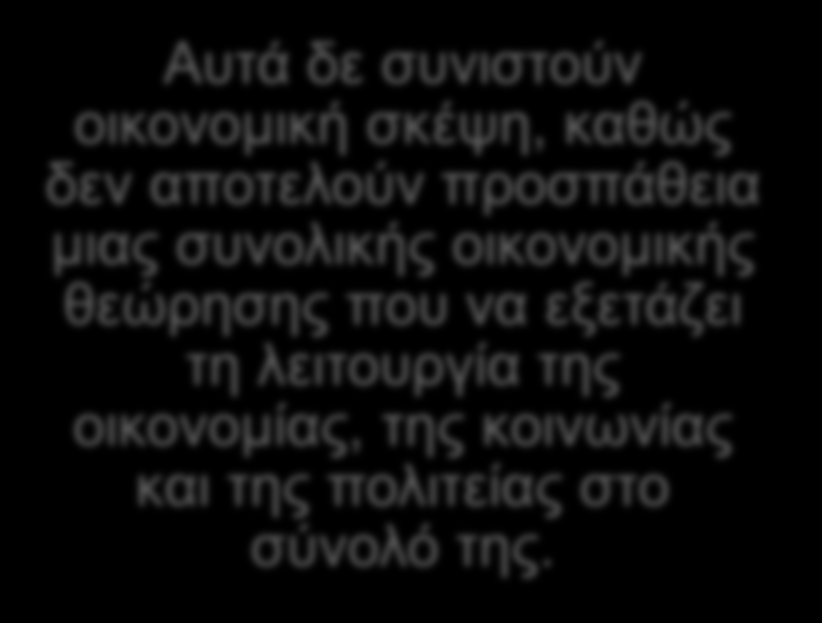 Αυτά δε συνιστούν οικονομική σκέψη, καθώς δεν αποτελούν προσπάθεια μιας συνολικής οικονομικής θεώρησης που να εξετάζει τη λειτουργία της οικονομίας, της κοινωνίας και της πολιτείας στο σύνολό της.